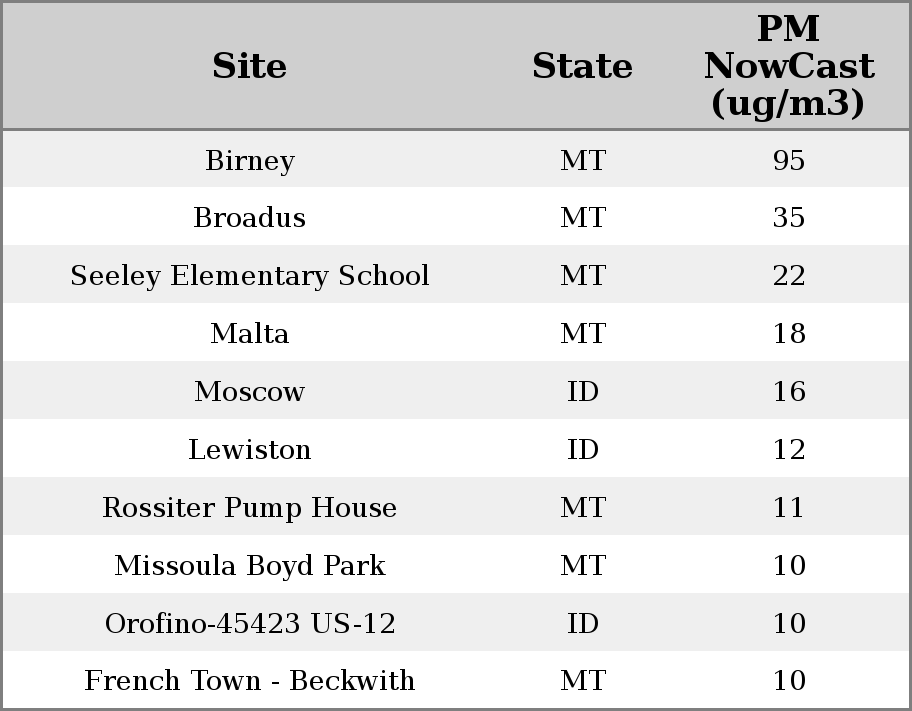 | Site | State | PM NowCast (ug/m3) |
|---|---|---|
| Birney | MT | 95 |
| Broadus | MT | 35 |
| Seeley Elementary School | MT | 22 |
| Malta | MT | 18 |
| Moscow | ID | 16 |
| Lewiston | ID | 12 |
| Rossiter Pump House | MT | 11 |
| Missoula Boyd Park | MT | 10 |
| Orofino-45423 US-12 | ID | 10 |
| French Town - Beckwith | MT | 10 |